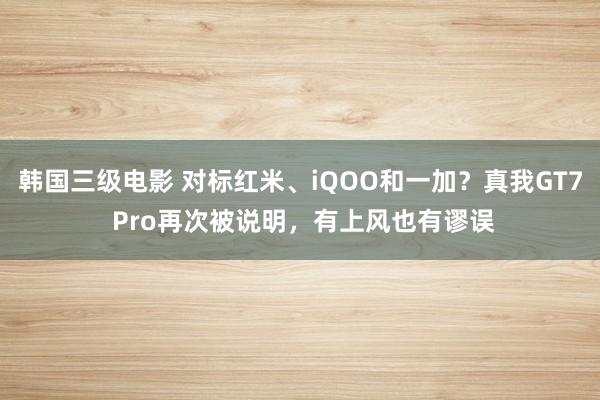 韩国三级电影 对标红米、iQOO和一加？真我GT7 Pro再次被说明，有上风也有谬误